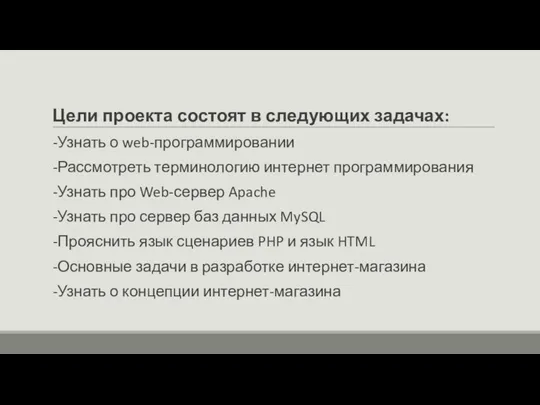 Цели проекта состоят в следующих задачах:

-Узнать о web-программировании
-Рассмотреть терминологию интернет программирования
-Узнать про Web-сервер Apache
-Узнать про сервер баз данных MySQL
-Прояснить язык сценариев PHP и язык HTML
-Основные задачи в разработке интернет-магазина
-Узнать о концепции интернет-магазина